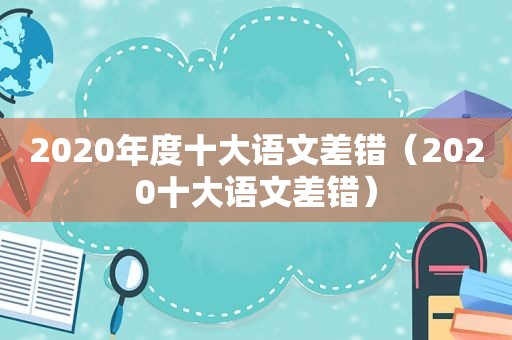 2020年度十大语文差错（2020十大语文差错）